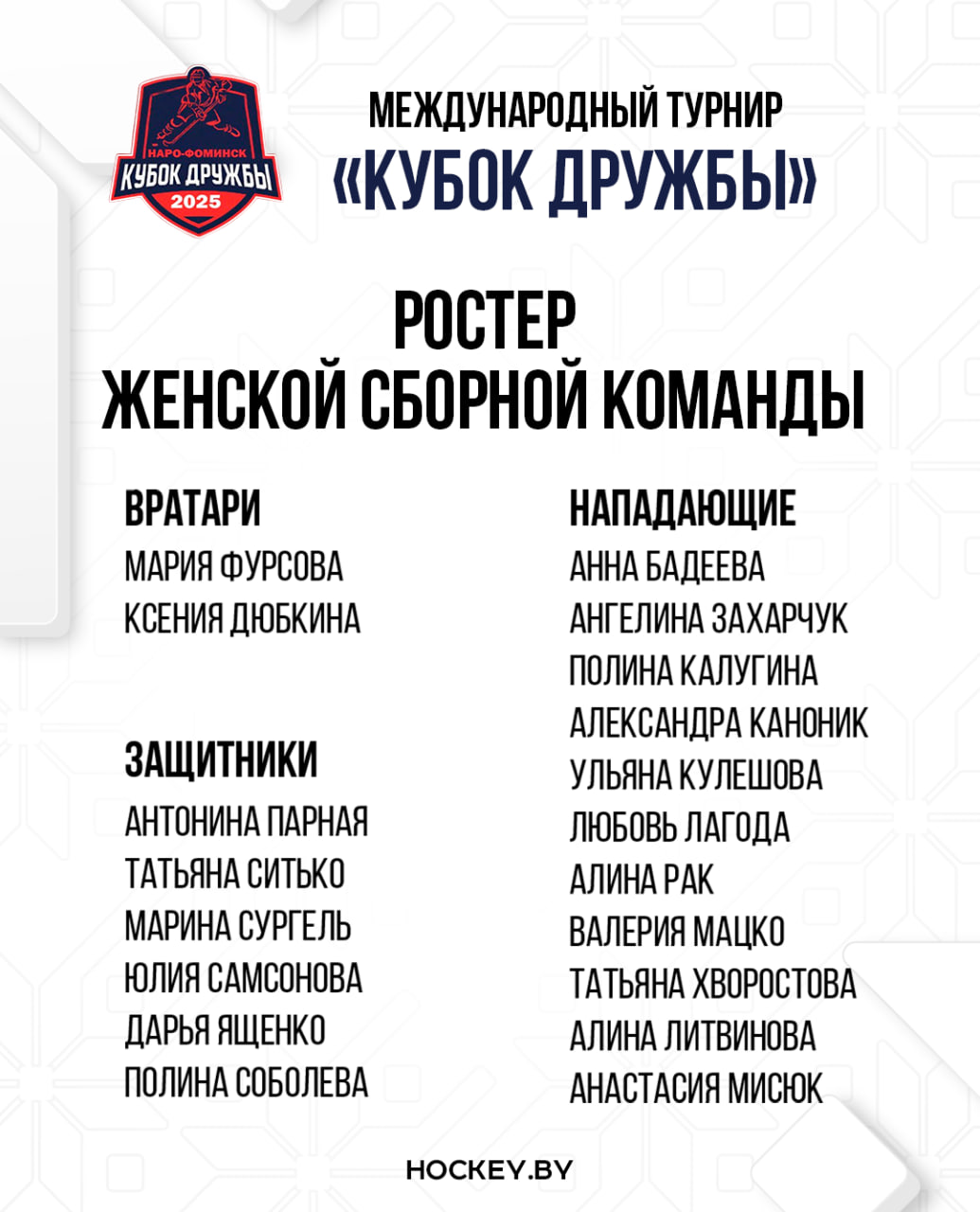 НАРО-ФОМИНСК
КУБОК ДРУЖБЫ
2025

МЕЖДУНАРОДНЫЙ ТУРНИР
«КУБОК ДРУЖБЫ»

РОСТЕР
ЖЕНСКОЙ СБОРНОЙ КОМАНДЫ

ВРАТАРИ
МАРИЯ ФУРСОВА
КСЕНИЯ ДЮБКИНА

ЗАЩИТНИКИ
АНТОНИНА ПАРНАЯ
ТАТЬЯНА СИТЬКО
МАРИНА СУРГЕЛЬ
ЮЛИЯ САМСОНОВА
ДАРЬЯ ЯЩЕНКО
ПОЛИНА СОБОЛЕВА

НАПАДАЮЩИЕ
АННА БАДЕЕВА
АНГЕЛИНА ЗАХАРЧУК
ПОЛИНА КАЛУГИНА
АЛЕКСАНДРА КАНОНИК
УЛЬЯНА КУЛЕШОВА
ЛЮБОВЬ ЛАГОДА
АЛИНА РАК
ВАЛЕРИЯ МАЦКО
ТАТЬЯНА ХВОРОСТОВА
АЛИНА ЛИТВИНОВА
АНАСТАСИЯ МИСЮК

HOCKEY.BY